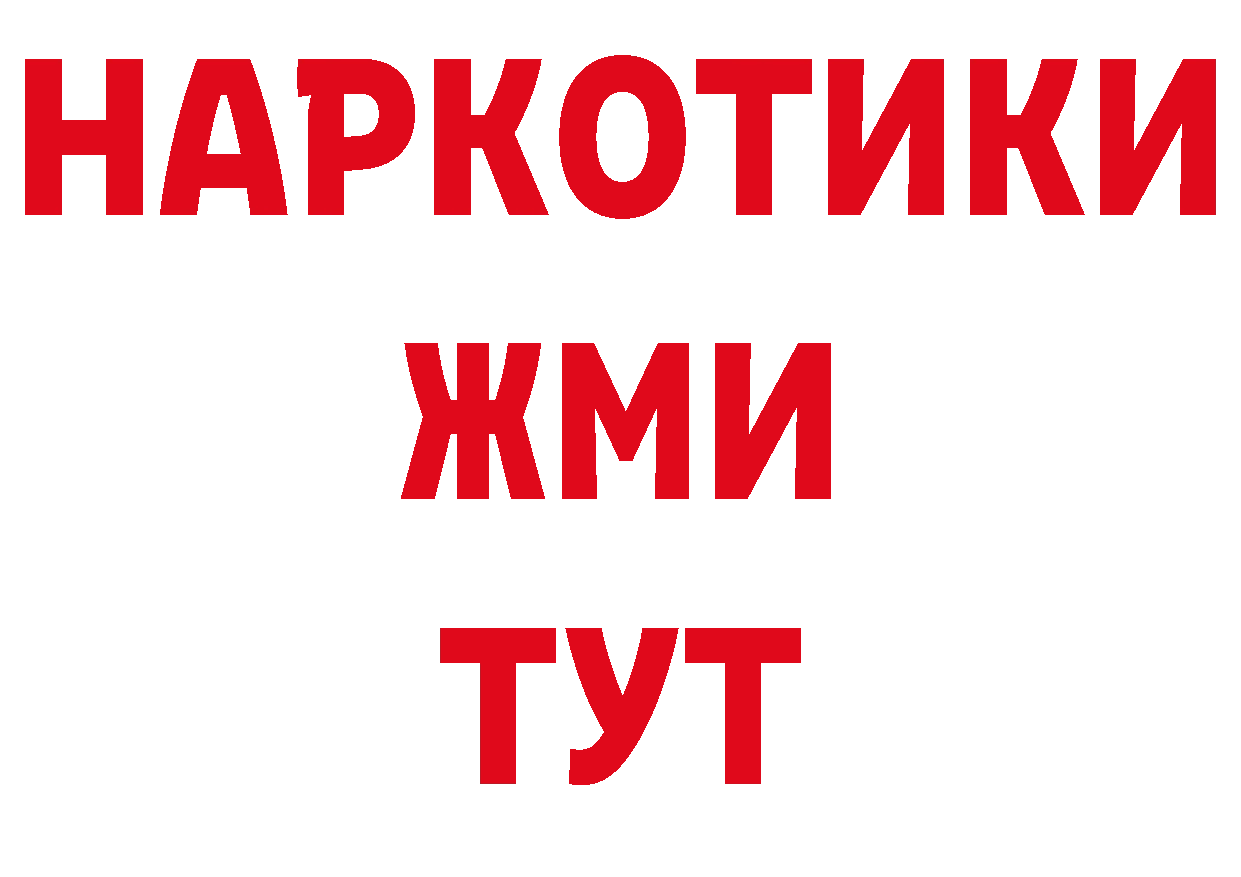 НАРКОТИКИ
ЖМИ
ТУТ